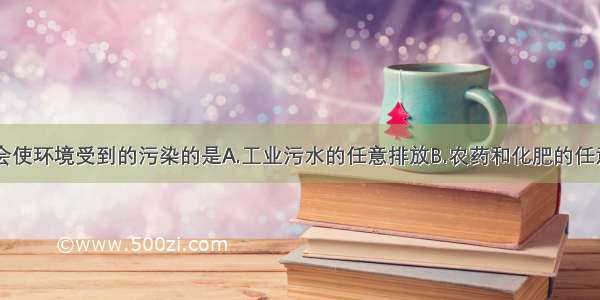 会使环境受到的污染的是A.工业污水的任意排放B.农药和化肥的任

©www.500zi.com